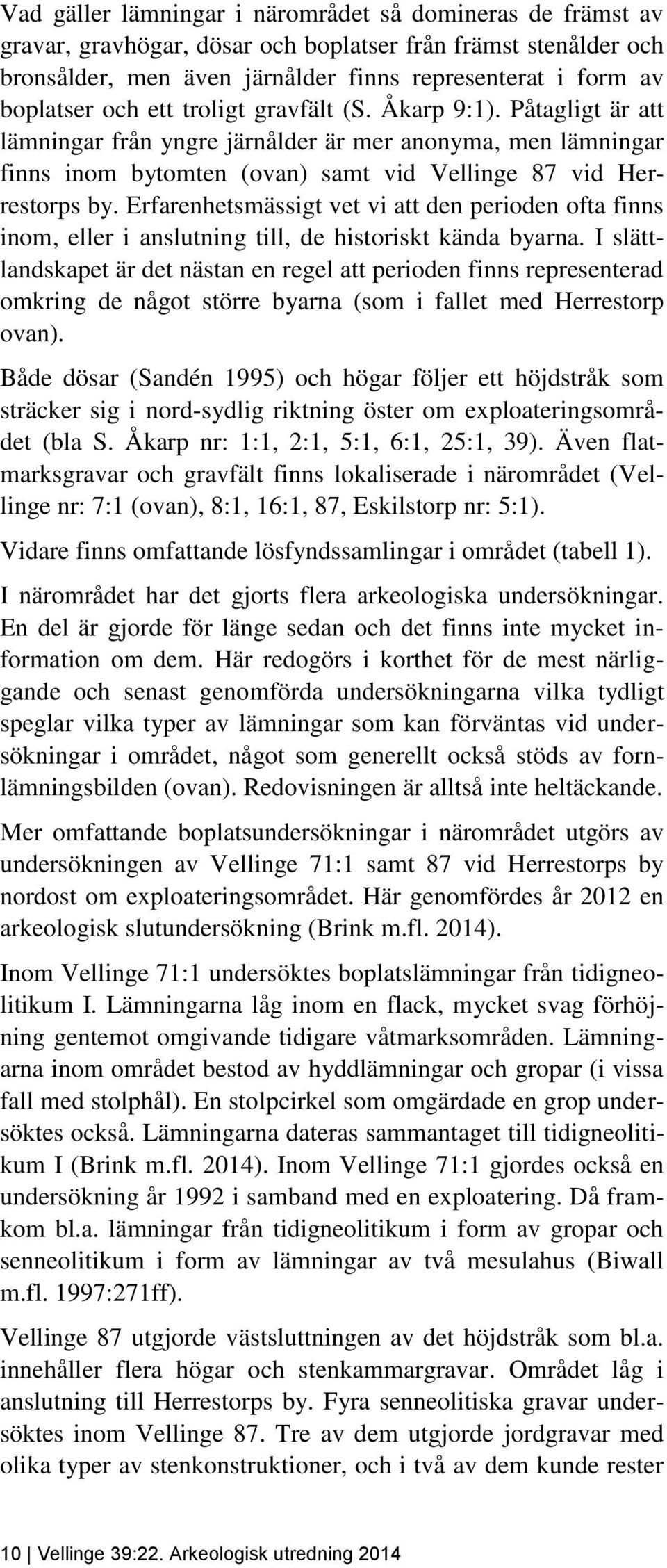 Vad gäller lämningar i närområdet så domineras de främst av gravar, gravhögar, dösar och boplatser från främst stenålder och bronsålder, men även järnålder finns representerat i form av boplatser och ett troligt gravfält (S. Åkarp 9:1). Påtagligt är att lämningar från yngre järnålder är mer anonyma, men lämningar finns inom bytomten (ovan) samt vid Vellinge 87 vid Herrestorps by. Erfarenhetsmässigt vet vi att den perioden ofta finns inom, eller i anslutning till, de historiskt kända byarna. I slättlandskapet är det nästan en regel att perioden finns representerad omkring de något större byarna (som i fallet med Herrestorp ovan).

Både dösar (Sandén 1995) och högar följer ett höjdstråk som sträcker sig i nord-sydlig riktning öster om exploateringsområdet (bla S. Åkarp nr: 1:1, 2:1, 5:1, 6:1, 25:1, 39). Även flatmarksgravar och gravfält finns lokaliserade i närområdet (Vellinge nr: 7:1 (ovan), 8:1, 16:1, 87, Eskilstorp nr: 5:1).

Vidare finns omfattande lösfyndssamlingar i området (tabell 1).

I närområdet har det gjorts flera arkeologiska undersökningar. En del är gjorde för länge sedan och det finns inte mycket information om dem. Här redogörs i korthet för de mest närliggande och senast genomförda undersökningarna vilka tydligt speglar vilka typer av lämningar som kan förväntas vid undersökningar i området, något som generellt också stöds av fornlämningsbilden (ovan). Redovisningen är alltså inte heltäckande.

Mer omfattande boplatsundersökningar i närområdet utgörs av undersökningen av Vellinge 71:1 samt 87 vid Herrestorps by nordost om exploateringsområdet. Här genomfördes år 2012 en arkeologisk slutundersökning (Brink m.fl. 2014).

Inom Vellinge 71:1 undersöktes boplatslämningar från tidigneolitikum I. Lämningarna låg inom en flack, mycket svag förhöjning gentemot omgivande tidigare våtmarksområden. Lämningarna inom området bestod av hyddlämningar och gropar (i vissa fall med stolphål). En stolpcirkel som omgärdade en grop undersöktes också. Lämningarna dateras sammantaget till tidigneolitikum I (Brink m.fl. 2014). Inom Vellinge 71:1 gjordes också en undersökning år 1992 i samband med en exploatering. Då framkom bl.a. lämningar från tidigneolitikum i form av gropar och senneolitikum i form av lämningar av två mesulahus (Biwall m.fl. 1997:271ff).

Vellinge 87 utgjorde västsluttningen av det höjdstråk som bl.a. innehåller flera högar och stenkammargravar. Området låg i anslutning till Herrestorps by. Fyra senneolitiska gravar undersöktes inom Vellinge 87. Tre av dem utgjorde jordgravar med olika typer av stenkonstruktioner, och i två av dem kunde rester

10 | Vellinge 39:22. Arkeologisk utredning 2014